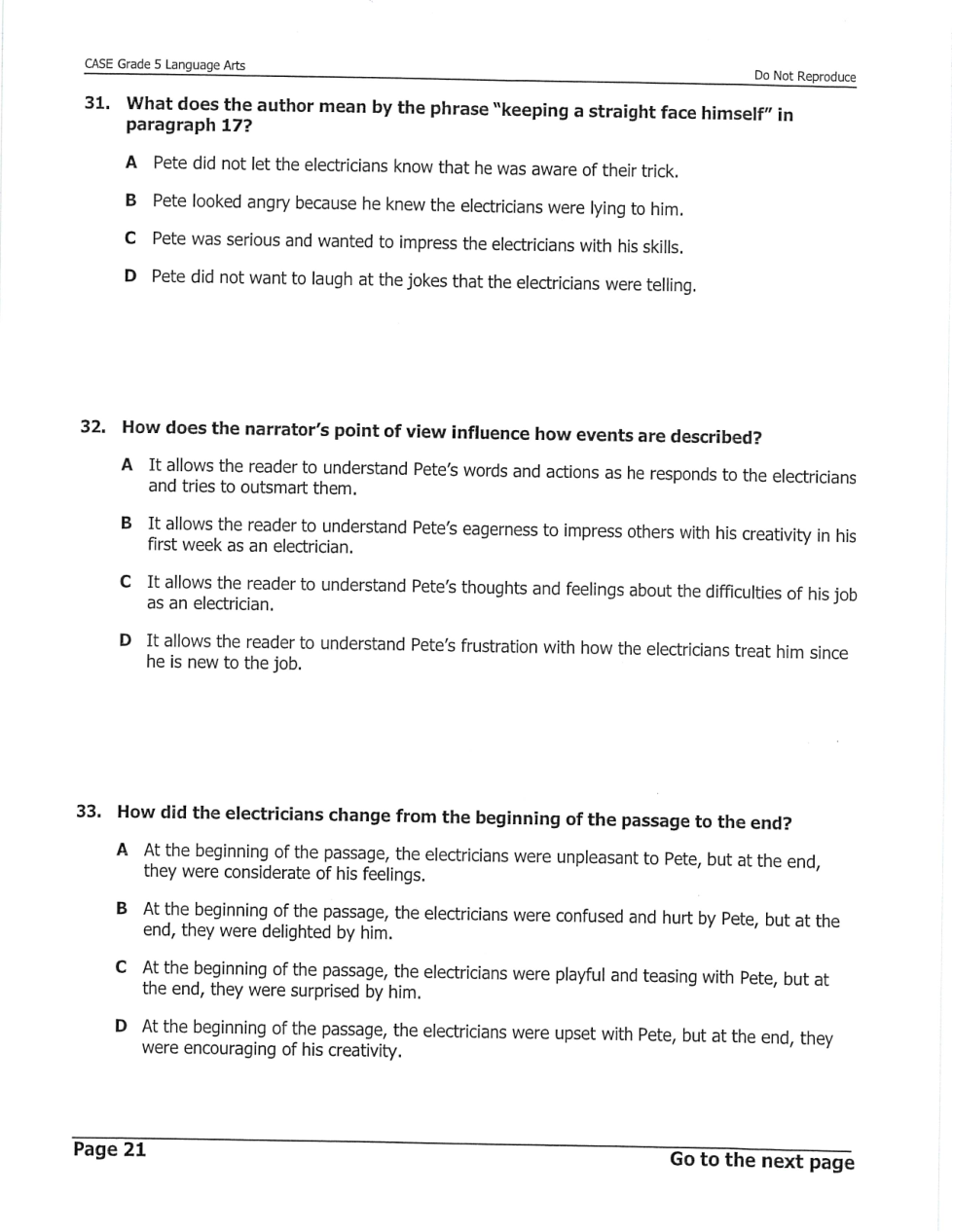 CASE Grade 5 Language Arts

Do Not Reproduce

31. What does the author mean by the phrase "keeping a straight face himself" in paragraph 17?

A Pete did not let the electricians know that he was aware of their trick.

B Pete looked angry because he knew the electricians were lying to him.

C Pete was serious and wanted to impress the electricians with his skills.

D Pete did not want to laugh at the jokes that the electricians were telling.

32. How does the narrator's point of view influence how events are described?

A It allows the reader to understand Pete's words and actions as he responds to the electricians and tries to outsmart them.

B It allows the reader to understand Pete's eagerness to impress others with his creativity in his first week as an electrician.

C It allows the reader to understand Pete's thoughts and feelings about the difficulties of his job as an electrician.

D It allows the reader to understand Pete's frustration with how the electricians treat him since he is new to the job.

33. How did the electricians change from the beginning of the passage to the end?

A At the beginning of the passage, the electricians were unpleasant to Pete, but at the end, they were considerate of his feelings.

B At the beginning of the passage, the electricians were confused and hurt by Pete, but at the end, they were delighted by him.

C At the beginning of the passage, the electricians were playful and teasing with Pete, but at the end, they were surprised by him.

D At the beginning of the passage, the electricians were upset with Pete, but at the end, they were encouraging of his creativity.

Page 21

Go to the next page